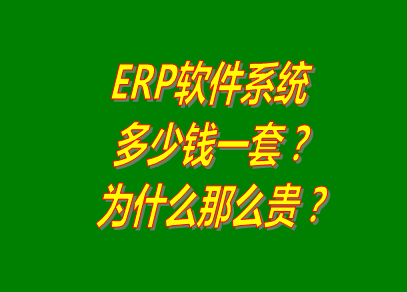 ERP软件系统
多少钱一套？
为什么那么贵？